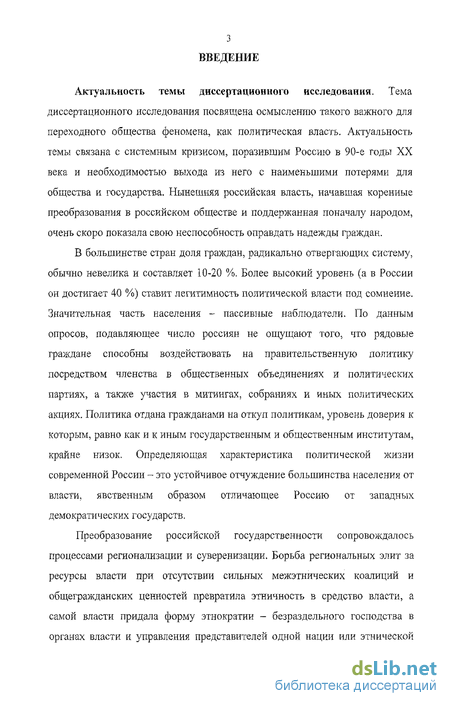 3

ВВЕДЕНИЕ

Актуальность темы диссертационного исследования. Тема диссертационного исследования посвящена осмыслению такого важного для переходного общества феномена, как политическая власть. Актуальность темы связана с системным кризисом, поразившим Россию в 90-е годы XX века и необходимостью выхода из него с наименьшими потерями для общества и государства. Нынешняя российская власть, начавшая коренные преобразования в российском обществе и поддержанная поначалу народом, очень скоро показала свою неспособность оправдать надежды граждан.

В большинстве стран доля граждан, радикально отвергающих систему, обычно невелика и составляет 10-20 %. Более высокий уровень (а в России он достигает 40 %) ставит легитимность политической власти под сомнение. Значительная часть населения – пассивные наблюдатели. По данным опросов, подавляющее число россиян не ощущают того, что рядовые граждане способны воздействовать на правительственную политику посредством членства в общественных объединениях и политических партиях, а также участия в митингах, собраниях и иных политических акциях. Политика отдана гражданами на откуп политикам, уровень доверия к которым, равно как и к иным государственным и общественным институтам, крайне низок. Определяющая характеристика политической жизни современной России – это устойчивое отчуждение большинства населения от власти, явственным образом отличающее Россию от западных демократических государств.

Преобразование российской государственности сопровождалось процессами регионализации и суверенизации. Борьба региональных элит за ресурсы власти при отсутствии сильных межэтнических коалиций и общегражданских ценностей превратила этничность в средство власти, а самой власти придала форму этнократии – безраздельного господства в органах власти и управления представителей одной нации или этнической

dsLib.net
библиотека диссертаций